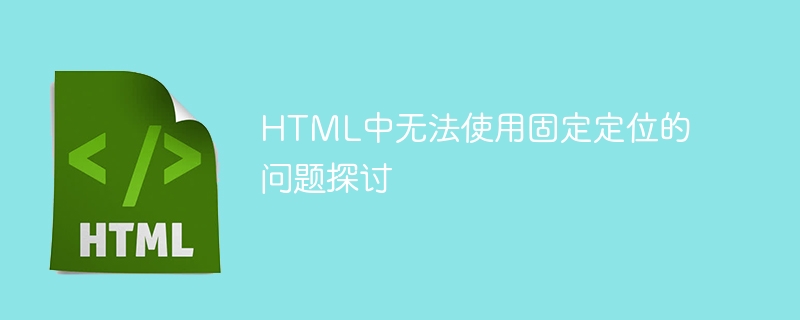 </>
HTML

HTML中无法使用固定定位的问题探讨